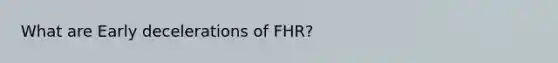 What are Early decelerations of FHR?